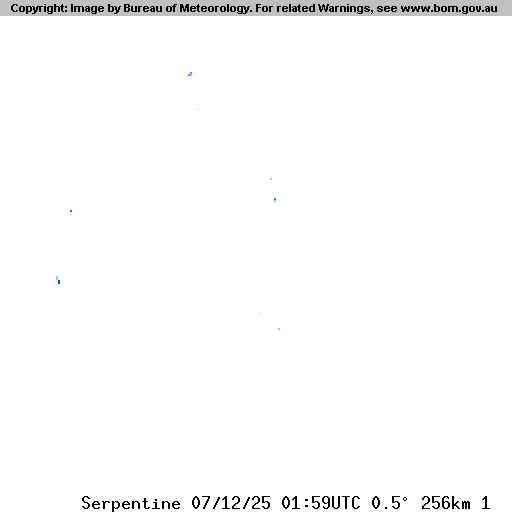 Copyright: Image by Bureau of Meteorology. For related Warnings, see www.bom.gov.au

Serpentine 07/12/25 01:59UTC 0.5° 256km 1